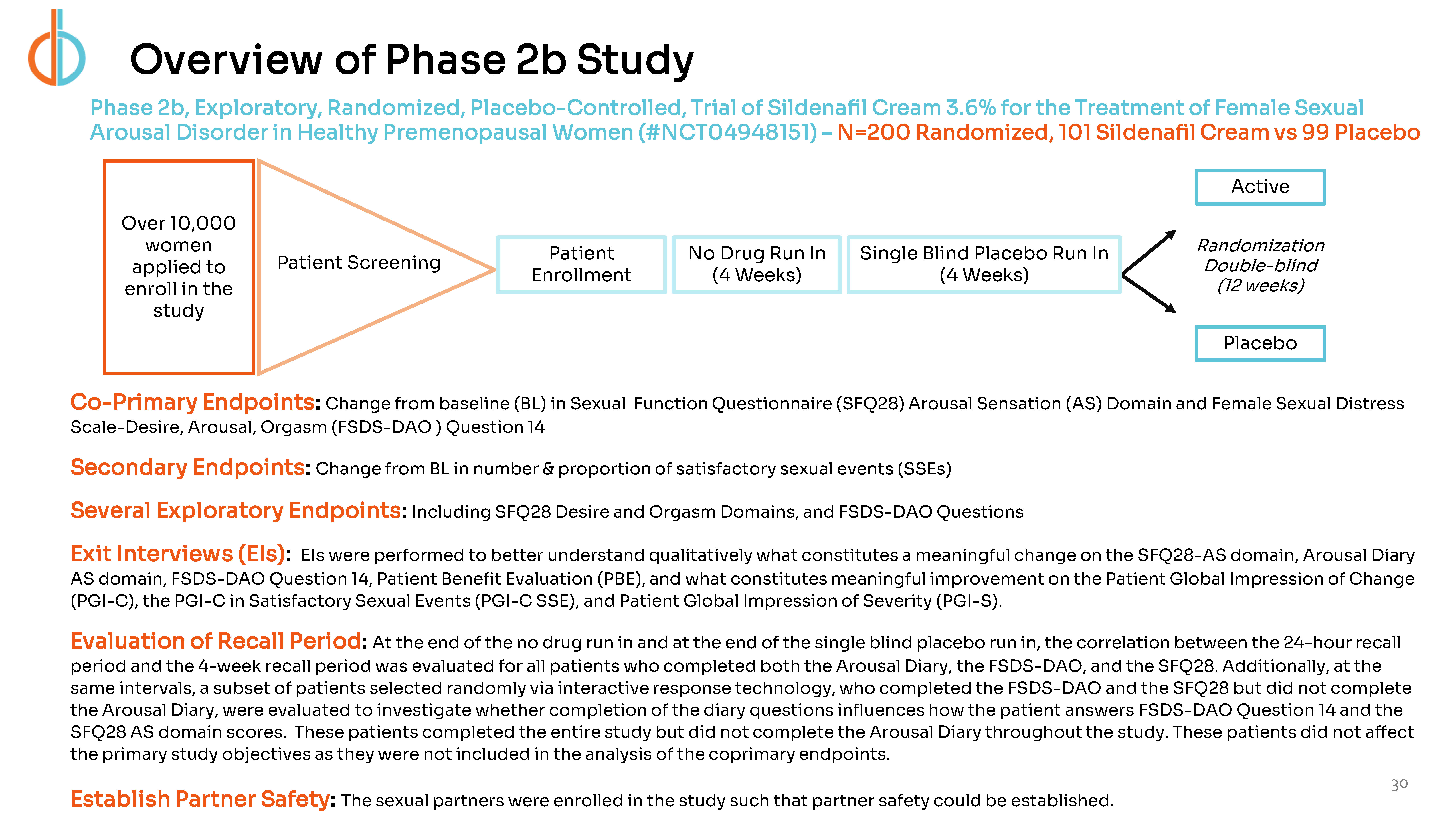 Overview of Phase 2b Study

Phase 2b, Exploratory, Randomized, Placebo-Controlled, Trial of Sildenafil Cream 3.6% for the Treatment of Female Sexual Arousal Disorder in Healthy Premenopausal Women (#NCT04948151) – N=200 Randomized, 101 Sildenafil Cream vs 99 Placebo

Over 10,000 women applied to enroll in the study

Patient Screening

Patient Enrollment

No Drug Run In (4 Weeks)

Single Blind Placebo Run In (4 Weeks)

Active

Randomization Double-blind (12 weeks)

Placebo

Co-Primary Endpoints: Change from baseline (BL) in Sexual Function Questionnaire (SFQ28) Arousal Sensation (AS) Domain and Female Sexual Distress Scale-Desire, Arousal, Orgasm (FSDS-DAO ) Question 14

Secondary Endpoints: Change from BL in number & proportion of satisfactory sexual events (SSEs)

Several Exploratory Endpoints: Including SFQ28 Desire and Orgasm Domains, and FSDS-DAO Questions

Exit Interviews (EIs): EIs were performed to better understand qualitatively what constitutes a meaningful change on the SFQ28-AS domain, Arousal Diary AS domain, FSDS-DAO Question 14, Patient Benefit Evaluation (PBE), and what constitutes meaningful improvement on the Patient Global Impression of Change (PGI-C), the PGI-C in Satisfactory Sexual Events (PGI-C SSE), and Patient Global Impression of Severity (PGI-S).

Evaluation of Recall Period: At the end of the no drug run in and at the end of the single blind placebo run in, the correlation between the 24-hour recall period and the 4-week recall period was evaluated for all patients who completed both the Arousal Diary, the FSDS-DAO, and the SFQ28. Additionally, at the same intervals, a subset of patients selected randomly via interactive response technology, who completed the FSDS-DAO and the SFQ28 but did not complete the Arousal Diary, were evaluated to investigate whether completion of the diary questions influences how the patient answers FSDS-DAO Question 14 and the SFQ28 AS domain scores. These patients completed the entire study but did not complete the Arousal Diary throughout the study. These patients did not affect the primary study objectives as they were not included in the analysis of the coprimary endpoints.

Establish Partner Safety: The sexual partners were enrolled in the study such that partner safety could be established.

30